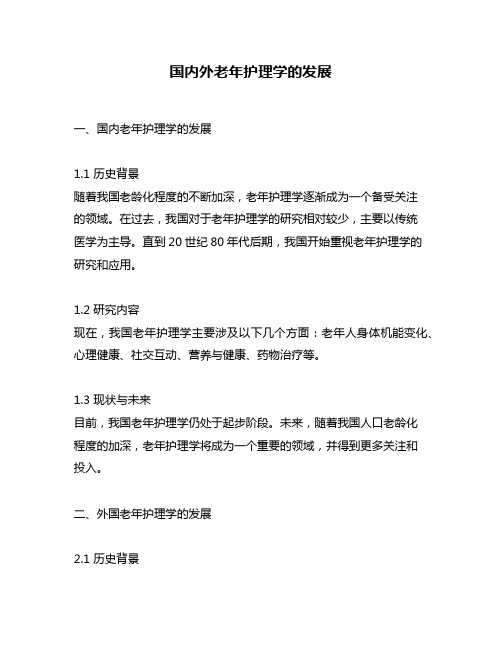 国内外老年护理学的发展

一、国内老年护理学的发展

1.1 历史背景
随着我国老龄化程度的不断加深，老年护理学逐渐成为一个备受关注的领域。在过去，我国对于老年护理学的研究相对较少，主要以传统医学为主导。直到 20 世纪 80 年代后期，我国开始重视老年护理学的研究和应用。

1.2 研究内容
现在，我国老年护理学主要涉及以下几个方面：老年人身体机能变化、心理健康、社交互动、营养与健康、药物治疗等。

1.3 现状与未来
目前，我国老年护理学仍处于起步阶段。未来，随着我国人口老龄化程度的加深，老年护理学将成为一个重要的领域，并得到更多关注和投入。

二、外国老年护理学的发展

2.1 历史背景